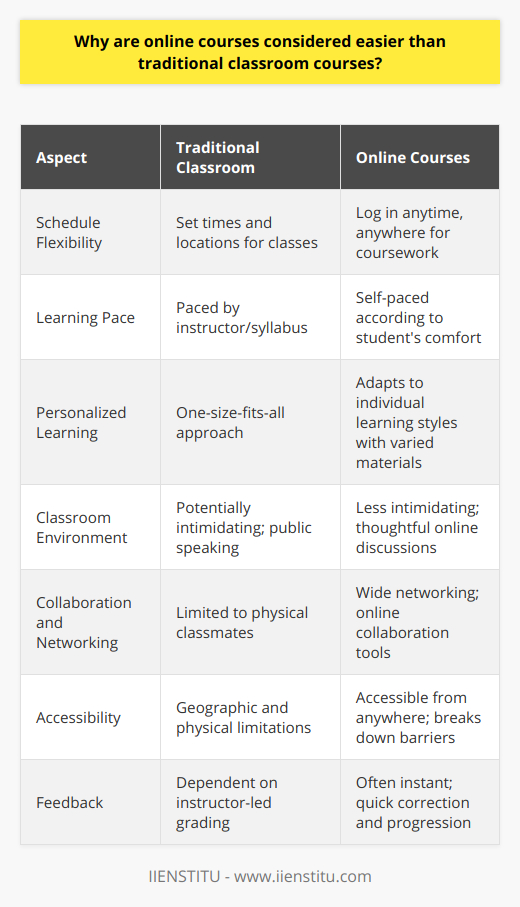 Why are online courses considered easier than traditional classroom courses?

| Aspect | Traditional Classroom | Online Courses |
|---|---|---|
| Schedule Flexibility | Set times and locations for classes | Log in anytime, anywhere for coursework |
| Learning Pace | Paced by instructor/syllabus | Self-paced according to student's comfort |
| Personalized Learning | One-size-fits-all approach | Adapts to individual learning styles with varied materials |
| Classroom Environment | Potentially intimidating; public speaking | Less intimidating; thoughtful online discussions |
| Collaboration and Networking | Limited to physical classmates | Wide networking; online collaboration tools |
| Accessibility | Geographic and physical limitations | Accessible from anywhere; breaks down barriers |
| Feedback | Dependent on instructor-led grading | Often instant; quick correction and progression |

IIENSTITU - www.iienstitu.com